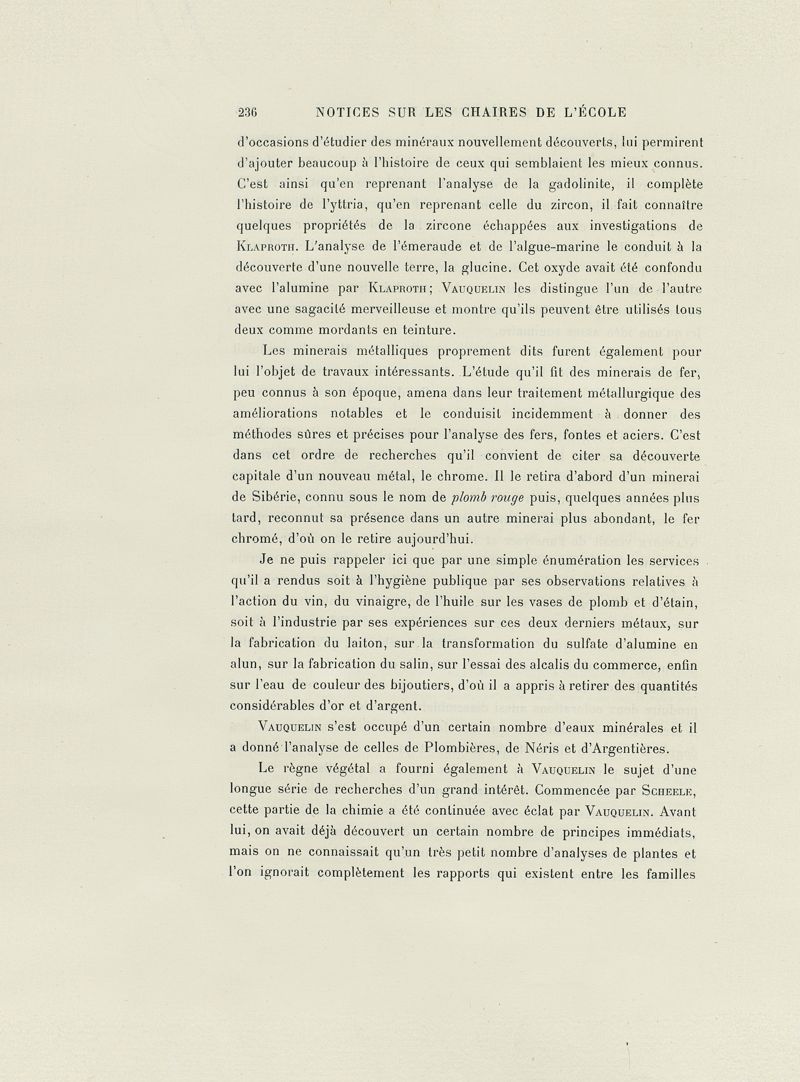 236 NOTICES SUR LES CHAIRES DE L'ÉCOLE

d'occasions d'étudier des minéraux nouvellement découverts, lui permirent d'ajouter beaucoup à l'histoire de ceux qui semblaient les mieux connus. C'est ainsi qu'en reprenant l'analyse de la gadolinite, il complète l'histoire de l'yttria, qu'en reprenant celle du zircon, il fait connaître quelques propriétés de la zircone échappées aux investigations de Klaproth. L'analyse de l'émeraude et de l'algue-marine le conduit à la découverte d'une nouvelle terre, la glucine. Cet oxyde avait été confondu avec l'alumine par Klaproth; Vauquelin les distingue l'un de l'autre avec une sagacité merveilleuse et montre qu'ils peuvent être utilisés tous deux comme mordants en teinture.

Les minerais métalliques proprement dits furent également pour lui l'objet de travaux intéressants. L'étude qu'il fit des minerais de fer, peu connus à son époque, amena dans leur traitement métallurgique des améliorations notables et le conduisit incidemment à donner des méthodes sûres et précises pour l'analyse des fers, fontes et aciers. C'est dans cet ordre de recherches qu'il convient de citer sa découverte capitale d'un nouveau métal, le chrome. Il le retira d'abord d'un minerai de Sibérie, connu sous le nom de plomb rouge puis, quelques années plus tard, reconnut sa présence dans un autre minerai plus abondant, le fer chromé, d'où on le retire aujourd'hui.

Je ne puis rappeler ici que par une simple énumération les services qu'il a rendus soit à l'hygiène publique par ses observations relatives à l'action du vin, du vinaigre, de l'huile sur les vases de plomb et d'étain, soit à l'industrie par ses expériences sur ces deux derniers métaux, sur la fabrication du laiton, sur la transformation du sulfate d'alumine en alun, sur la fabrication du salin, sur l'essai des alcalis du commerce, enfin sur l'eau de couleur des bijoutiers, d'où il a appris à retirer des quantités considérables d'or et d'argent.

Vauquelin s'est occupé d'un certain nombre d'eaux minérales et il a donné l'analyse de celles de Plombières, de Néris et d'Argentières.

Le règne végétal a fourni également à Vauquelin le sujet d'une longue série de recherches d'un grand intérêt. Commencée par Scheele, cette partie de la chimie a été continuée avec éclat par Vauquelin. Avant lui, on avait déjà découvert un certain nombre de principes immédiats, mais on ne connaissait qu'un très petit nombre d'analyses de plantes et l'on ignorait complètement les rapports qui existent entre les familles